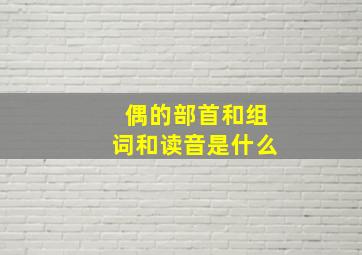 偶的部首和组词和读音是什么